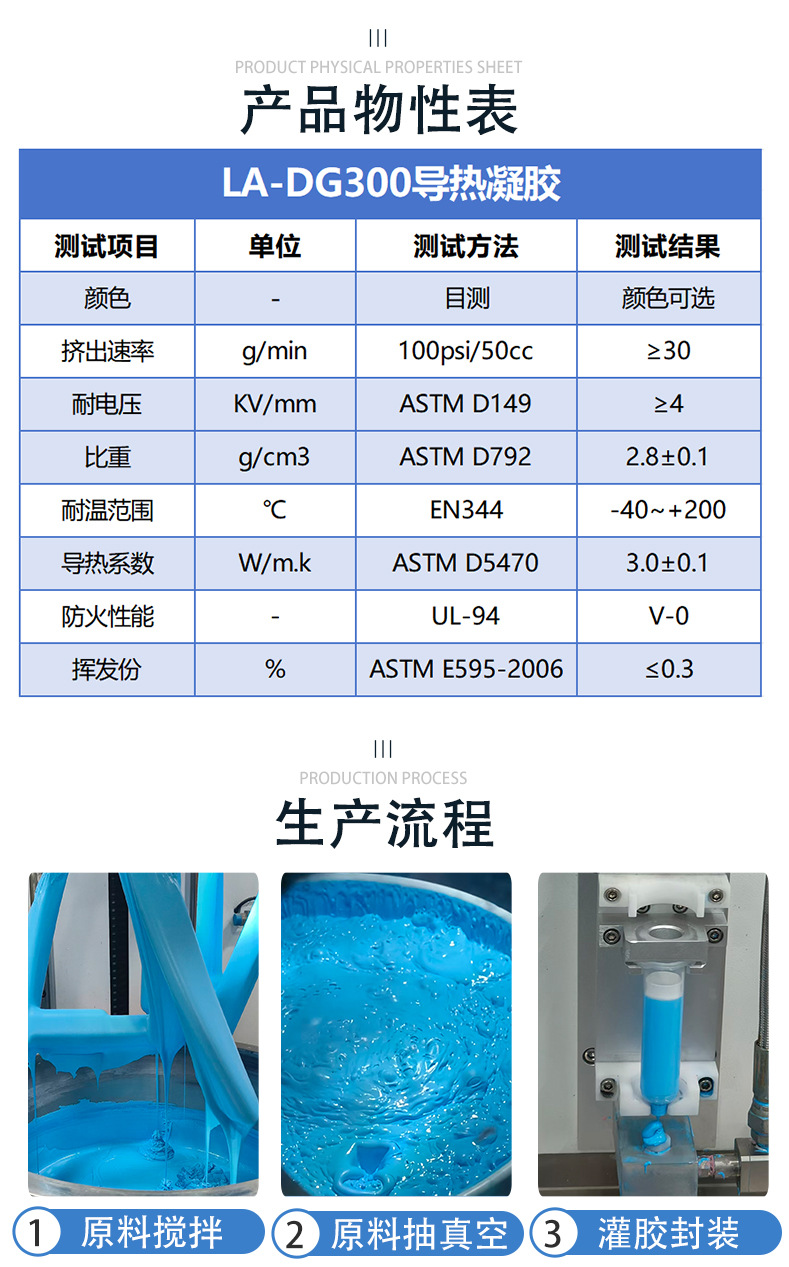 |||
PRODUCT PHYSICAL PROPERTIES SHEET
产品物性表

LA-DG300导热凝胶

| 测试项目 | 单位 | 测试方法 | 测试结果 |
|---|---|---|---|
| 颜色 | - | 目测 | 颜色可选 |
| 挤出速率 | g/min | 100psi/50cc | ≥30 |
| 耐电压 | KV/mm | ASTM D149 | ≥4 |
| 比重 | g/cm3 | ASTM D792 | 2.8±0.1 |
| 耐温范围 | ℃ | EN344 | -40~+200 |
| 导热系数 | W/m.k | ASTM D5470 | 3.0±0.1 |
| 防火性能 | - | UL-94 | V-0 |
| 挥发份 | % | ASTM E595-2006 | ≤0.3 |

|||
PRODUCTION PROCESS
生产流程

1 原料搅拌
2 原料抽真空
3 灌胶封装